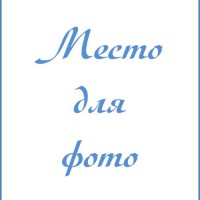 Место для фото